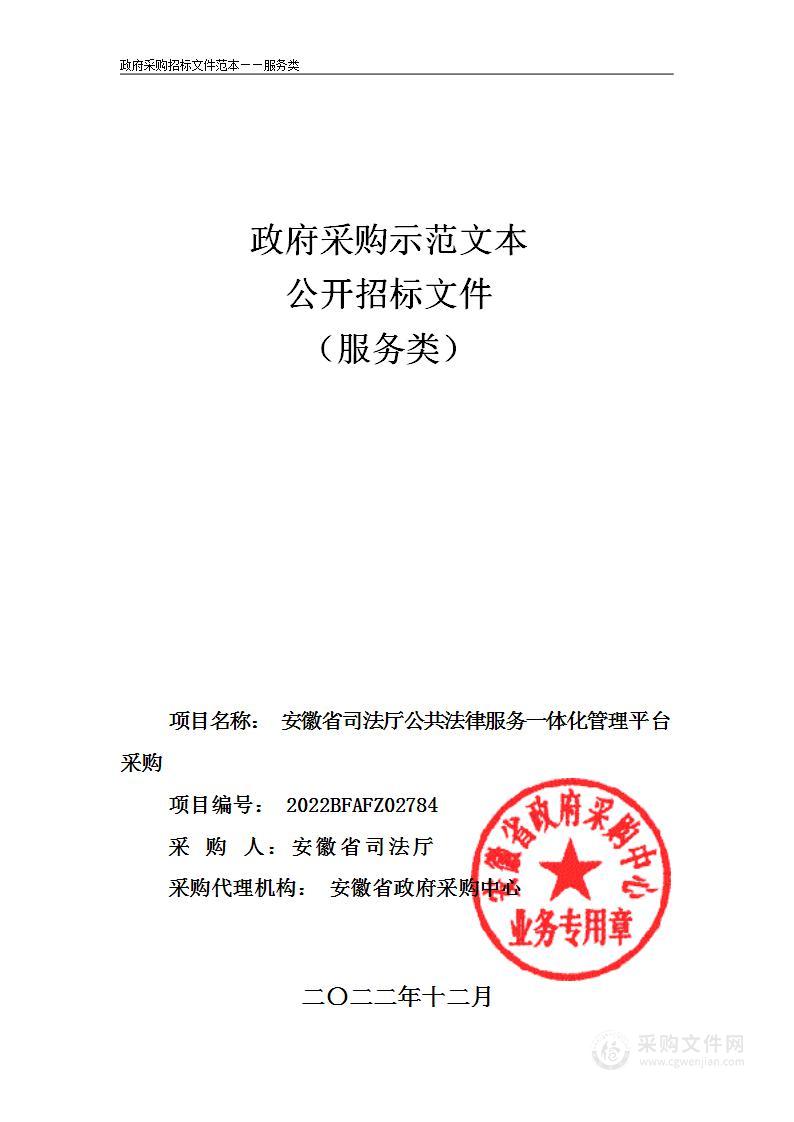 政府采购招标文件范本——服务类

政府采购示范文本
公开招标文件
（服务类）

项目名称： 安徽省司法厅公共法律服务一体化管理平台采购

项目编号： 2022BFAFZ02784

采 购 人：安徽省司法厅

采购代理机构： 安徽省政府采购中心

安徽省政府采购中心
业务专用章

二〇二二年十二月

采购文件网
www.cgwenjian.com